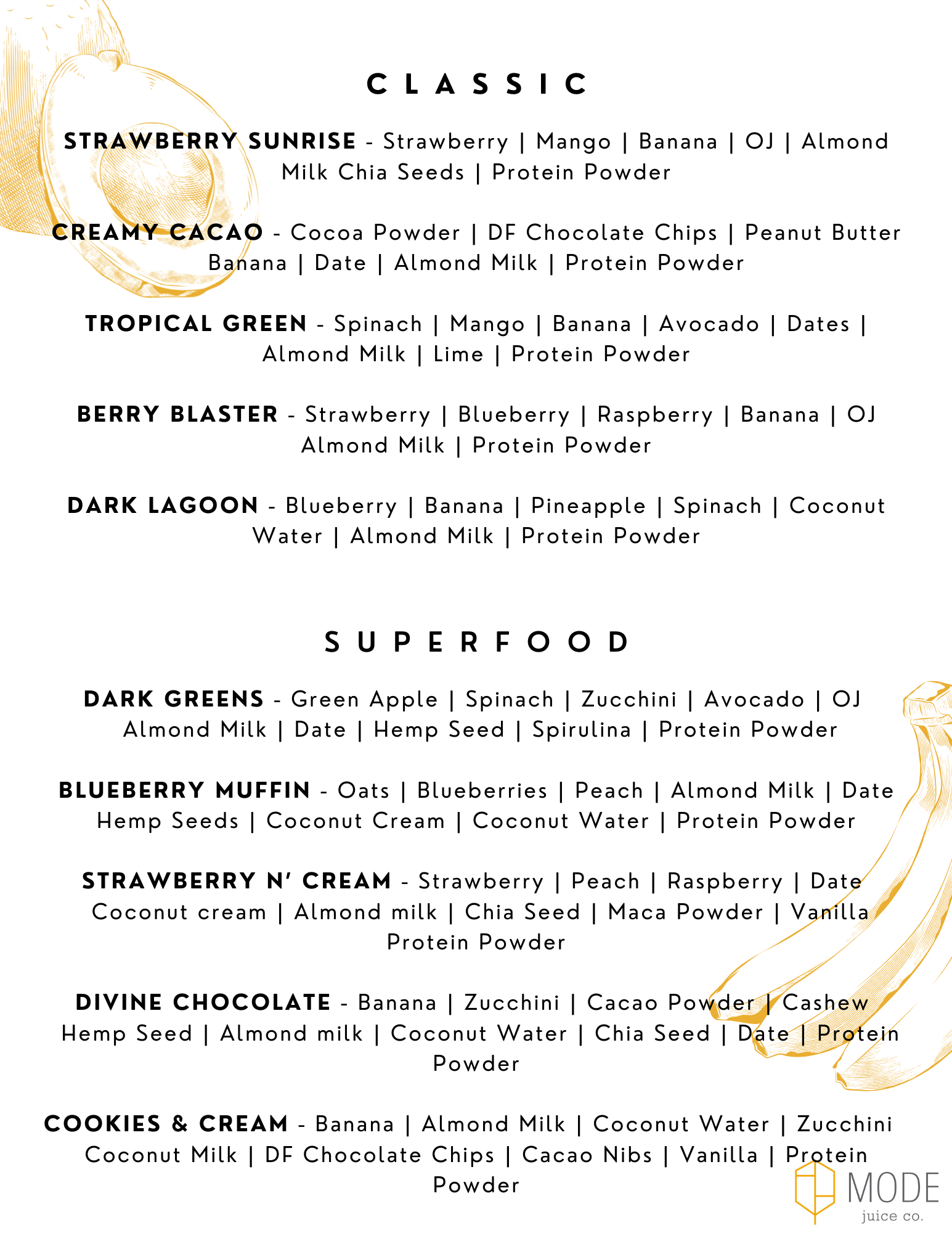 CLASSIC

STRAWBERRY SUNRISE - Strawberry | Mango | Banana | OJ | Almond Milk Chia Seeds | Protein Powder

CREAMY CACAO - Cocoa Powder | DF Chocolate Chips | Peanut Butter Banana | Date | Almond Milk | Protein Powder

TROPICAL GREEN - Spinach | Mango | Banana | Avocado | Dates | Almond Milk | Lime | Protein Powder

BERRY BLASTER - Strawberry | Blueberry | Raspberry | Banana | OJ Almond Milk | Protein Powder

DARK LAGOON - Blueberry | Banana | Pineapple | Spinach | Coconut Water | Almond Milk | Protein Powder

SUPERFOOD

DARK GREENS - Green Apple | Spinach | Zucchini | Avocado | OJ Almond Milk | Date | Hemp Seed | Spirulina | Protein Powder

BLUEBERRY MUFFIN - Oats | Blueberries | Peach | Almond Milk | Date Hemp Seeds | Coconut Cream | Coconut Water | Protein Powder

STRAWBERRY N' CREAM - Strawberry | Peach | Raspberry | Date Coconut cream | Almond milk | Chia Seed | Maca Powder | Vanilla Protein Powder

DIVINE CHOCOLATE - Banana | Zucchini | Cacao Powder | Cashew Hemp Seed | Almond milk | Coconut Water | Chia Seed | Date | Protein Powder

COOKIES & CREAM - Banana | Almond Milk | Coconut Water | Zucchini Coconut Milk | DF Chocolate Chips | Cacao Nibs | Vanilla | Protein Powder

MODE
juice co.